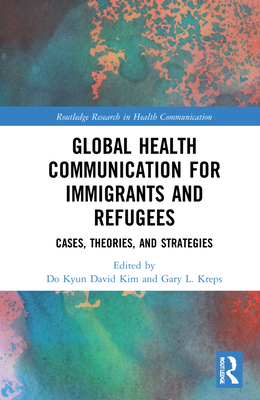 Routledge Research in Health Communication

GLOBAL HEALTH COMMUNICATION FOR IMMIGRANTS AND REFUGEES

CASES, THEORIES, AND STRATEGIES

Edited by
Do Kyun David Kim and Gary L. Kreps

ROUTLEDGE